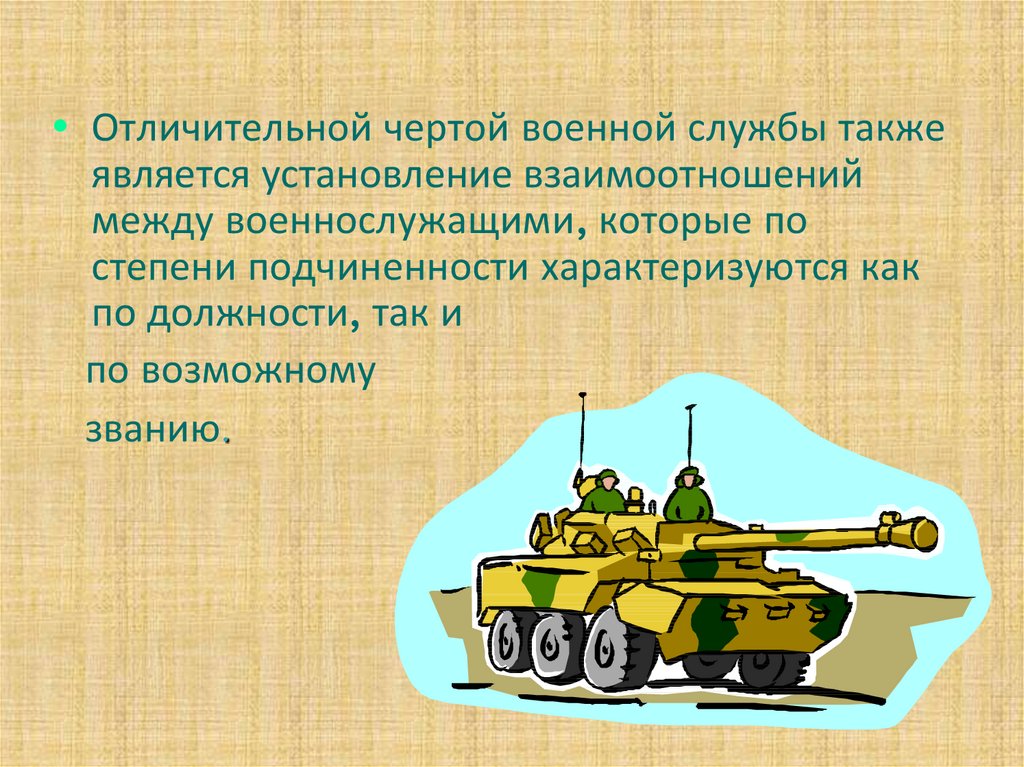 • Отличительной чертой военной службы также является установление взаимоотношений между военнослужащими, которые по степени подчиненности характеризуются как по должности, так и

по возможному

званию.